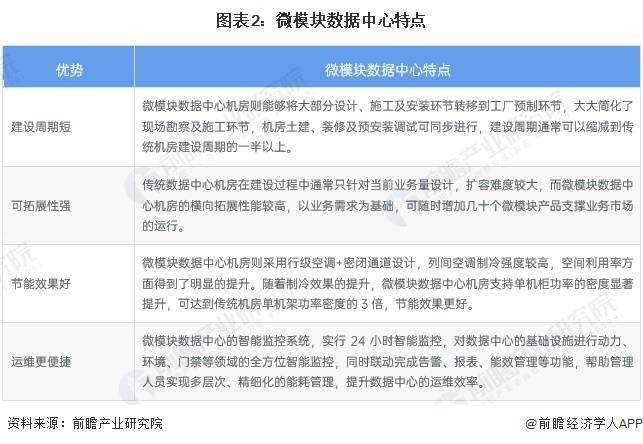 图表2：微模块数据中心特点

| 优势 | 微模块数据中心特点 |
|---|---|
| 建设周期短 | 微模块数据中心机房则能够将大部分设计、施工及安装环节转移到工厂预制环节，大大简化了现场勘察及施工环节，机房土建、装修及预安装调试可同步进行，建设周期通常可以缩减到传统机房建设周期的一半以上。 |
| 可拓展性强 | 传统数据中心机房在建设过程中通常只针对当前业务量设计，扩容难度较大，而微模块数据中心机房的横向拓展性能较高，以业务需求为基础，可随时增加几十个微模块产品支撑业务市场的运行。 |
| 节能效果好 | 微模块数据中心机房则采用行级空调+密闭通道设计，列间空调制冷强度较高，空间利用率方面得到了明显的提升。随着制冷效果的提升，微模块数据中心机房支持单机柜功率的密度显著提升，可达到传统机房单机架功率密度的3倍，节能效果更好。 |
| 运维更便捷 | 微模块数据中心的智能监控系统，实行24小时智能监控，对数据中心的基础设施进行动力、环境、门禁等领域的全方位智能监控，同时联动完成告警、报表、能效管理等功能，帮助管理人员实现多层次、精细化的能耗管理，提升数据中心的运维效率。 |

资料来源：前瞻产业研究院

@前瞻经济学人APP

前瞻产业研究院